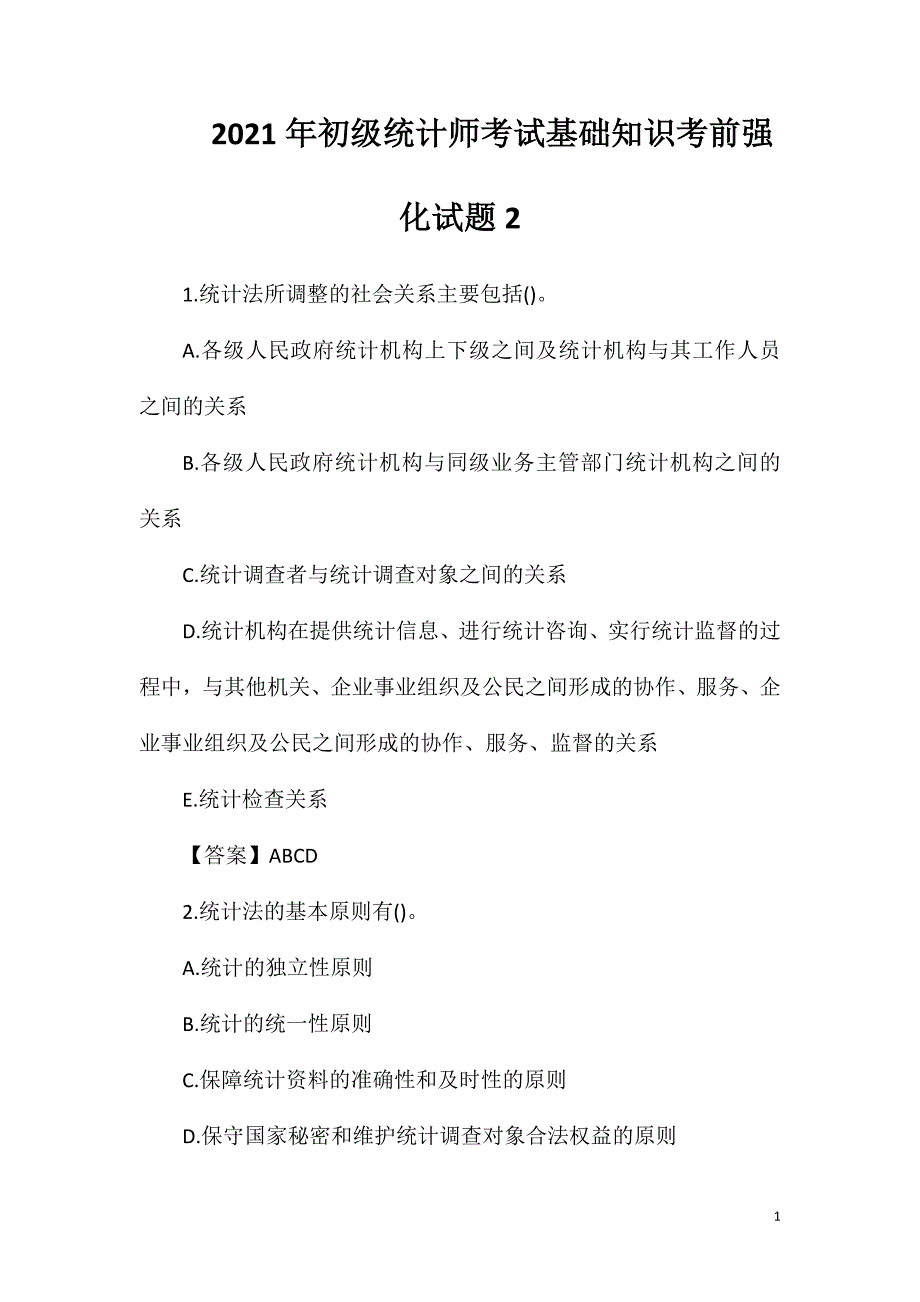 2021年初级统计师考试基础知识考前强化试题2

1.统计法所调整的社会关系主要包括()。

A.各级人民政府统计机构上下级之间及统计机构与其工作人员之间的关系

B.各级人民政府统计机构与同级业务主管部门统计机构之间的关系

C.统计调查者与统计调查对象之间的关系

D.统计机构在提供统计信息、进行统计咨询、实行统计监督的过程中，与其他机关、企业事业组织及公民之间形成的协作、服务、企业事业组织及公民之间形成的协作、服务、监督的关系

E.统计检查关系

【答案】ABCD

2.统计法的基本原则有()。

A.统计的独立性原则

B.统计的统一性原则

C.保障统计资料的准确性和及时性的原则

D.保守国家秘密和维护统计调查对象合法权益的原则

1